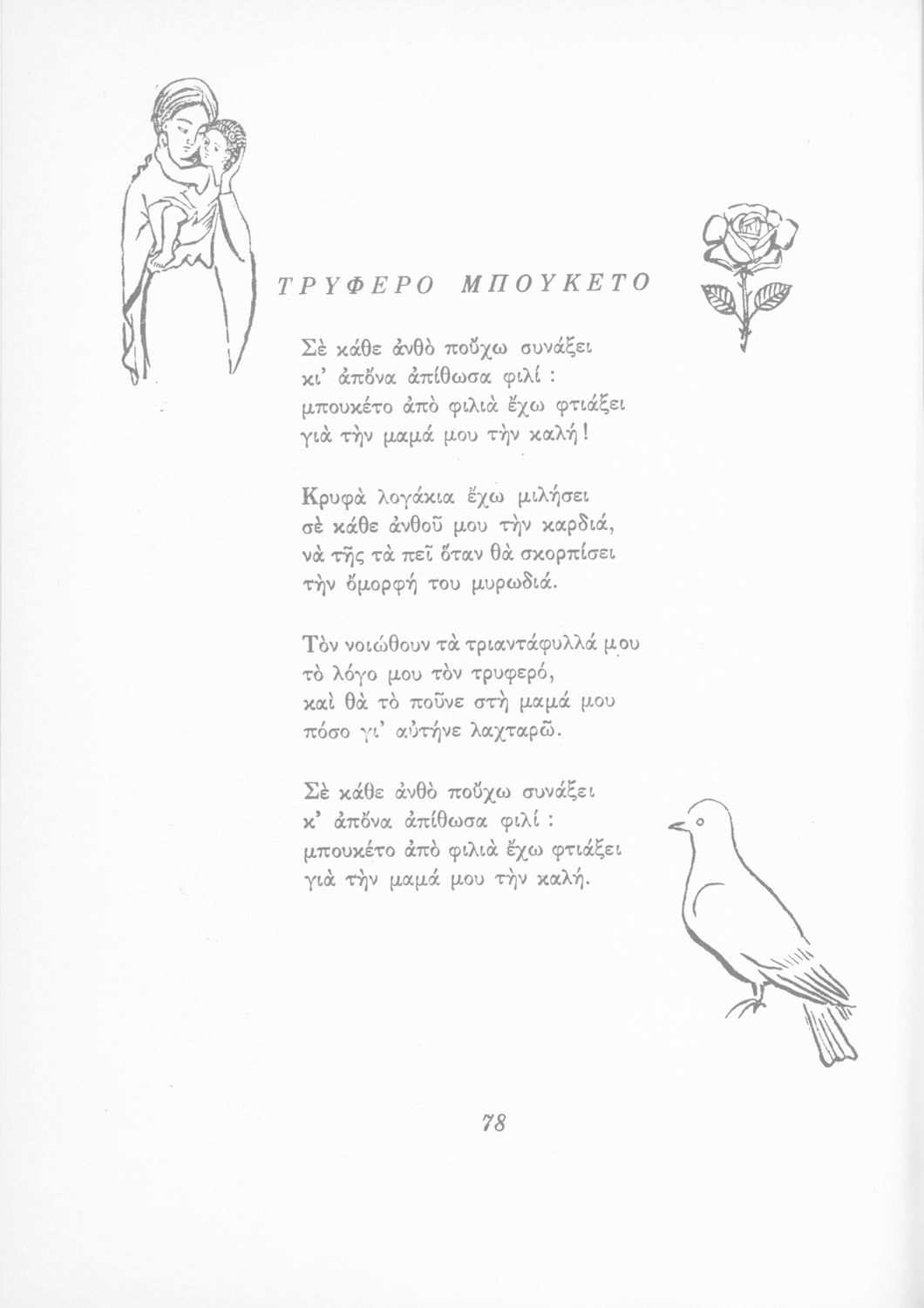 ΤΡΥΦΕΡΟ ΜΠΟΥΚΕΤΟ

Σὲ κάθε ἀνθὸ ποὔχω συνάξει
κι' ἀπὄνα ἀπίθωσα φιλί :
μπουκέτο ἀπὸ φιλιὰ ἔχω φτιάξει
γιὰ τὴν μαμά μου τὴν καλή!

Κρυφὰ λογάκια ἔχω μιλήσει
σὲ κάθε ἀνθοῦ μου τὴν καρδιά,
νὰ τῆς τὰ πεῖ ὅταν θὰ σκορπίσει
τὴν ὄμορφή του μυρωδιά.

Τὸν νοιώθουν τὰ τριαντάφυλλά μου
τὸ λόγο μου τὸν τρυφερό,
καὶ θὰ τὸ ποῦνε στὴ μαμά μου
πόσο γι' αὐτήνε λαχταρῶ.

Σὲ κάθε ἀνθὸ ποὔχω συνάξει
κ' ἀπὄνα ἀπίθωσα φιλί :
μπουκέτο ἀπὸ φιλιὰ ἔχω φτιάξει
γιὰ τὴν μαμά μου τὴν καλή.

78